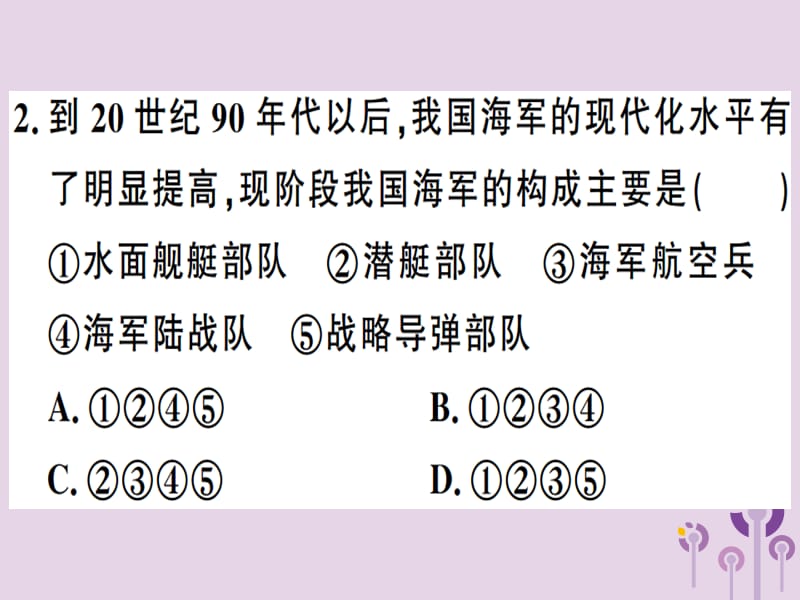 2. 到 20 世纪 90 年代以后,我国海军的现代化水平有了明显提高,现阶段我国海军的构成主要是(　　)

①水面舰艇部队　②潜艇部队　③海军航空兵　④海军陆战队　⑤战略导弹部队

A. ①②④⑤　　B. ①②③④

C. ②③④⑤　　D. ①②③⑤